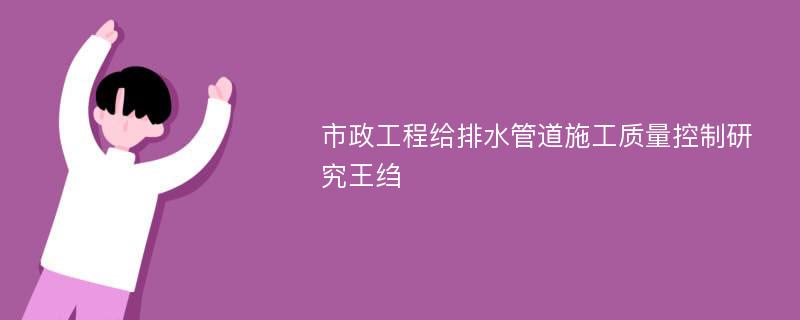 市政工程给排水管道施工质量控制研究王绉